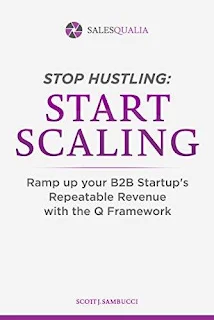 SALESQUALIA

STOP HUSTLING:
START
SCALING

Ramp up your B2B Startup's Repeatable Revenue with the Q Framework

SCOTT J. SAMBUCCI